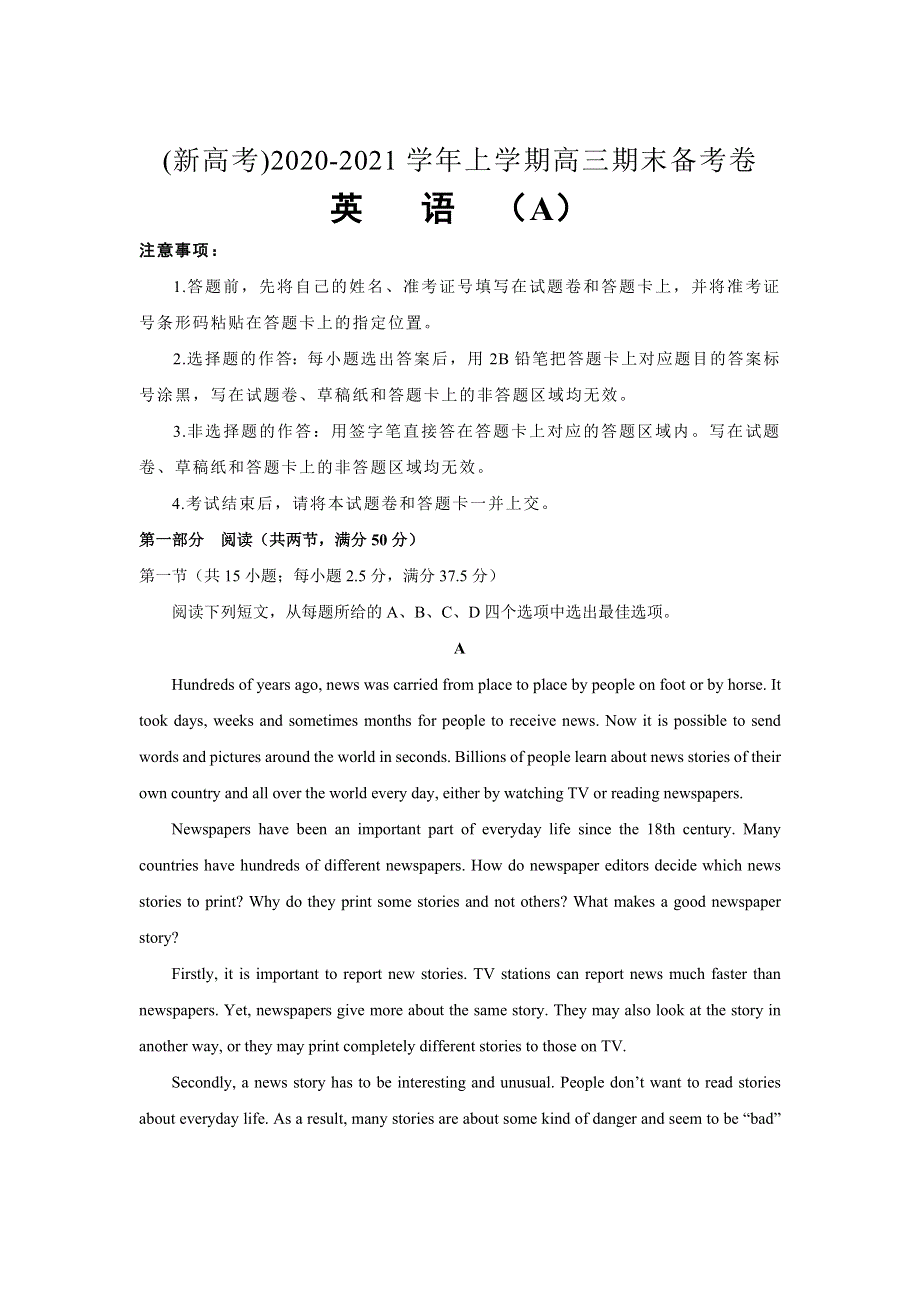 (新高考)2020-2021 学年上学期高三期末备考卷

英　语　（A）

注意事项：

1.答题前，先将自己的姓名、准考证号填写在试题卷和答题卡上，并将准考证号条形码粘贴在答题卡上的指定位置。

2.选择题的作答：每小题选出答案后，用 2B 铅笔把答题卡上对应题目的答案标号涂黑，写在试题卷、草稿纸和答题卡上的非答题区域均无效。

3.非选择题的作答：用签字笔直接答在答题卡上对应的答题区域内。写在试题卷、草稿纸和答题卡上的非答题区域均无效。

4.考试结束后，请将本试题卷和答题卡一并上交。

第一部分　阅读（共两节，满分 50 分）

第一节（共 15 小题；每小题 2.5 分，满分 37.5 分）

阅读下列短文，从每题所给的 A、B、C、D 四个选项中选出最佳选项。

A

Hundreds of years ago, news was carried from place to place by people on foot or by horse. It took days, weeks and sometimes months for people to receive news. Now it is possible to send words and pictures around the world in seconds. Billions of people learn about news stories of their own country and all over the world every day, either by watching TV or reading newspapers.

Newspapers have been an important part of everyday life since the 18th century. Many countries have hundreds of different newspapers. How do newspaper editors decide which news stories to print? Why do they print some stories and not others? What makes a good newspaper story?

Firstly, it is important to report new stories. TV stations can report news much faster than newspapers. Yet, newspapers give more about the same story. They may also look at the story in another way, or they may print completely different stories to those on TV.

Secondly, a news story has to be interesting and unusual. People don’t want to read stories about everyday life. As a result, many stories are about some kind of danger and seem to be “bad”